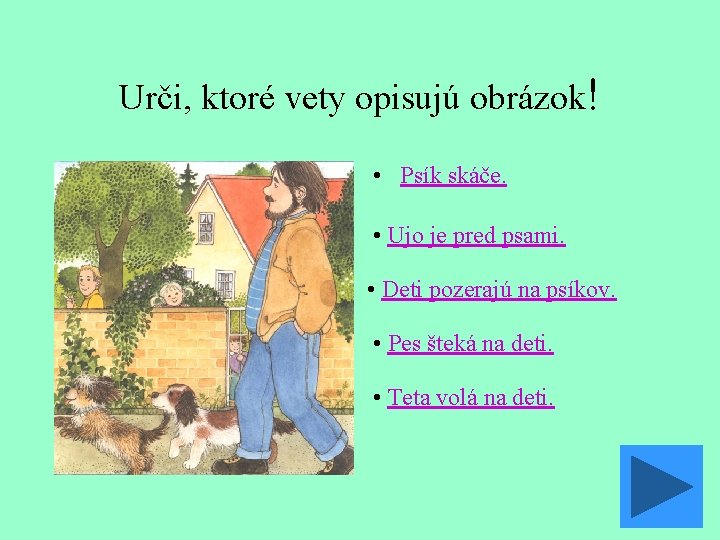 Urči, ktoré vety opisujú obrázok!

• Psík skáče.

• Ujo je pred psami.

• Deti pozerajú na psíkov.

• Pes šteká na deti.

• Teta volá na deti.